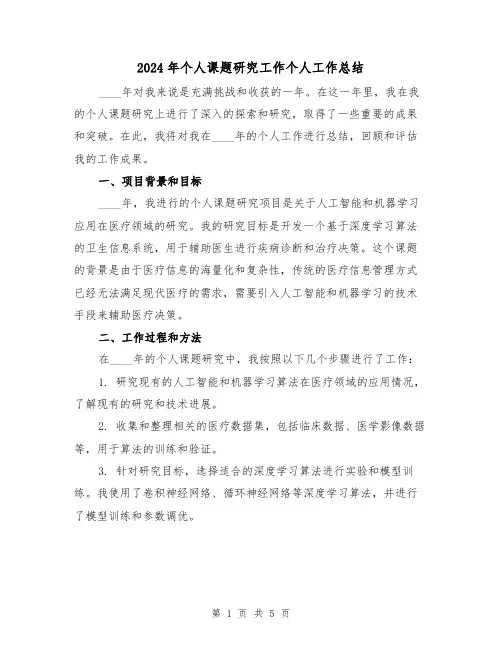 2024年个人课题研究工作个人工作总结

____年对我来说是充满挑战和收获的一年。在这一年里，我在我的个人课题研究上进行了深入的探索和研究，取得了一些重要的成果和突破。在此，我将对我在____年的个人工作进行总结，回顾和评估我的工作成果。

一、项目背景和目标

____年，我进行的个人课题研究项目是关于人工智能和机器学习应用在医疗领域的研究。我的研究目标是开发一个基于深度学习算法的卫生信息系统，用于辅助医生进行疾病诊断和治疗决策。这个课题的背景是由于医疗信息的海量化和复杂性，传统的医疗信息管理方式已经无法满足现代医疗的需求，需要引入人工智能和机器学习的技术手段来辅助医疗决策。

二、工作过程和方法

在____年的个人课题研究中，我按照以下几个步骤进行了工作：

1. 研究现有的人工智能和机器学习算法在医疗领域的应用情况，了解现有的研究和技术进展。

2. 收集和整理相关的医疗数据集，包括临床数据、医学影像数据等，用于算法的训练和验证。

3. 针对研究目标，选择适合的深度学习算法进行实验和模型训练。我使用了卷积神经网络、循环神经网络等深度学习算法，并进行了模型训练和参数调优。

第 1 页 共 5 页